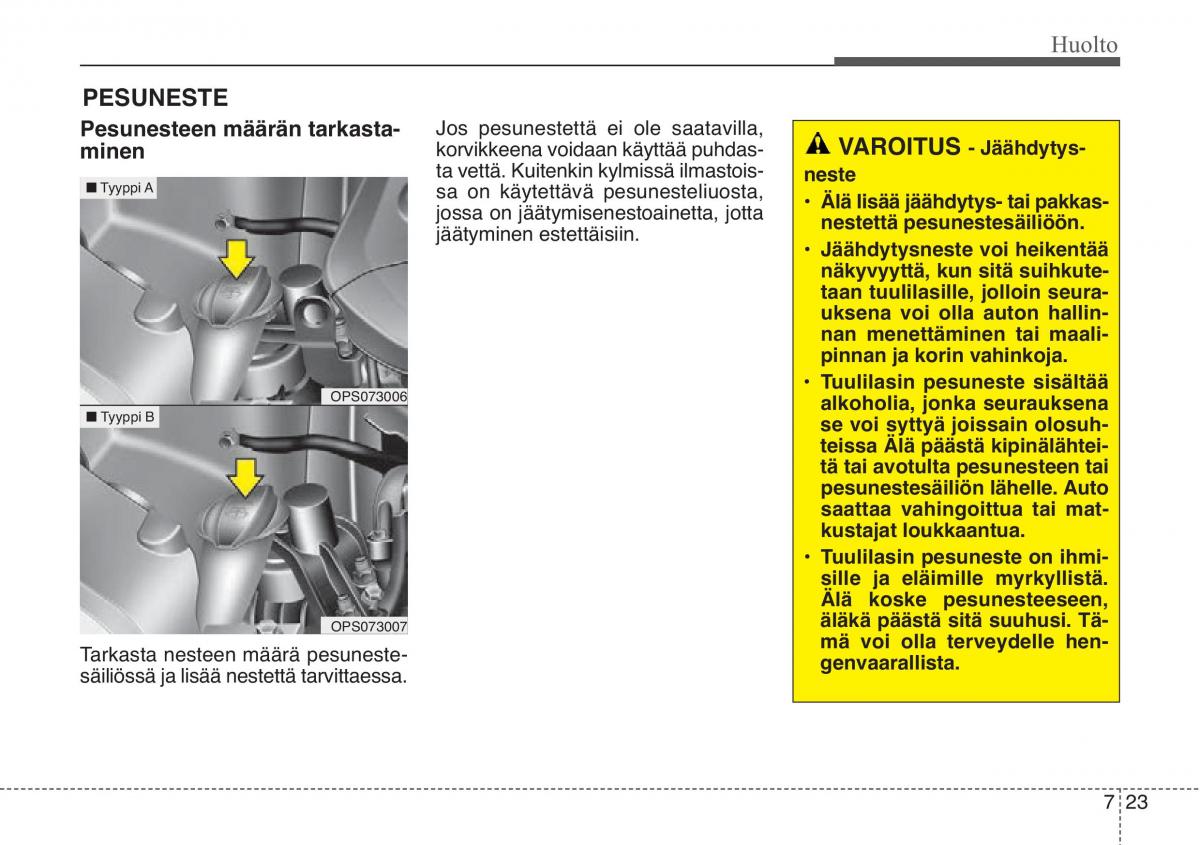 Huolto

PESUNESTE

Pesunesteen määrän tarkastaminen

■ Tyyppi A

OPS073006

■ Tyyppi B

OPS073007

Tarkasta nesteen määrä pesunestesäiliössä ja lisää nestettä tarvittaessa.

Jos pesunestettä ei ole saatavilla, korvikkeena voidaan käyttää puhdasta vettä. Kuitenkin kylmissä ilmastoissa on käytettävä pesunesteliuosta, jossa on jäätymisenestoainetta, jotta jäätyminen estettäisiin.

VAROITUS - Jäähdytysneste

• Älä lisää jäähdytys- tai pakkasnestettä pesunestesäiliöön.
• Jäähdytysneste voi heikentää näkyvyyttä, kun sitä suihkutetaan tuulilasille, jolloin seurauksena voi olla auton hallinnan menettäminen tai maalipinnan ja korin vahinkoja.
• Tuulilasin pesuneste sisältää alkoholia, jonka seurauksena se voi syttyä joissain olosuhteissa Älä päästä kipinälähteitä tai avotulta pesunesteen tai pesunestesäiliön lähelle. Auto saattaa vahingoittua tai matkustajat loukkaantua.
• Tuulilasin pesuneste on ihmisille ja eläimille myrkyllistä. Älä koske pesunesteeseen, äläkä päästä sitä suuhusi. Tämä voi olla terveydelle hengenvaarallista.

7 23